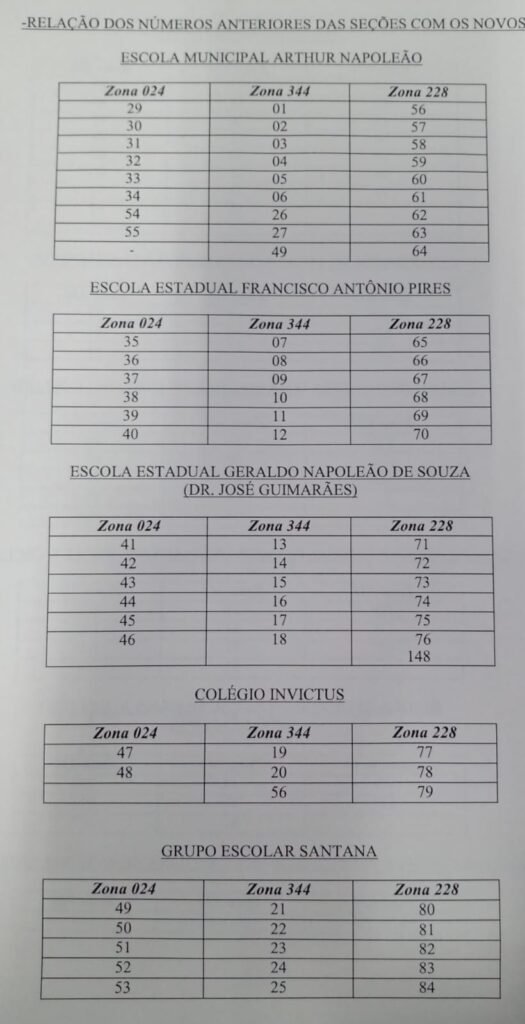 -RELAÇÃO DOS NÚMEROS ANTERIORES DAS SEÇÕES COM OS NOVOS

ESCOLA MUNICIPAL ARTHUR NAPOLEÃO

| Zona 024 | Zona 344 | Zona 228 |
|---|---|---|
| 29 | 01 | 56 |
| 30 | 02 | 57 |
| 31 | 03 | 58 |
| 32 | 04 | 59 |
| 33 | 05 | 60 |
| 34 | 06 | 61 |
| 54 | 26 | 62 |
| 55 | 27 | 63 |
| - | 49 | 64 |

ESCOLA ESTADUAL FRANCISCO ANTÔNIO PIRES

| Zona 024 | Zona 344 | Zona 228 |
|---|---|---|
| 35 | 07 | 65 |
| 36 | 08 | 66 |
| 37 | 09 | 67 |
| 38 | 10 | 68 |
| 39 | 11 | 69 |
| 40 | 12 | 70 |

ESCOLA ESTADUAL GERALDO NAPOLEÃO DE SOUZA (DR. JOSÉ GUIMARÃES)

| Zona 024 | Zona 344 | Zona 228 |
|---|---|---|
| 41 | 13 | 71 |
| 42 | 14 | 72 |
| 43 | 15 | 73 |
| 44 | 16 | 74 |
| 45 | 17 | 75 |
| 46 | 18 | 76 148 |

COLÉGIO INVICTUS

| Zona 024 | Zona 344 | Zona 228 |
|---|---|---|
| 47 | 19 | 77 |
| 48 | 20 | 78 |
|  | 56 | 79 |

GRUPO ESCOLAR SANTANA

| Zona 024 | Zona 344 | Zona 228 |
|---|---|---|
| 49 | 21 | 80 |
| 50 | 22 | 81 |
| 51 | 23 | 82 |
| 52 | 24 | 83 |
| 53 | 25 | 84 |